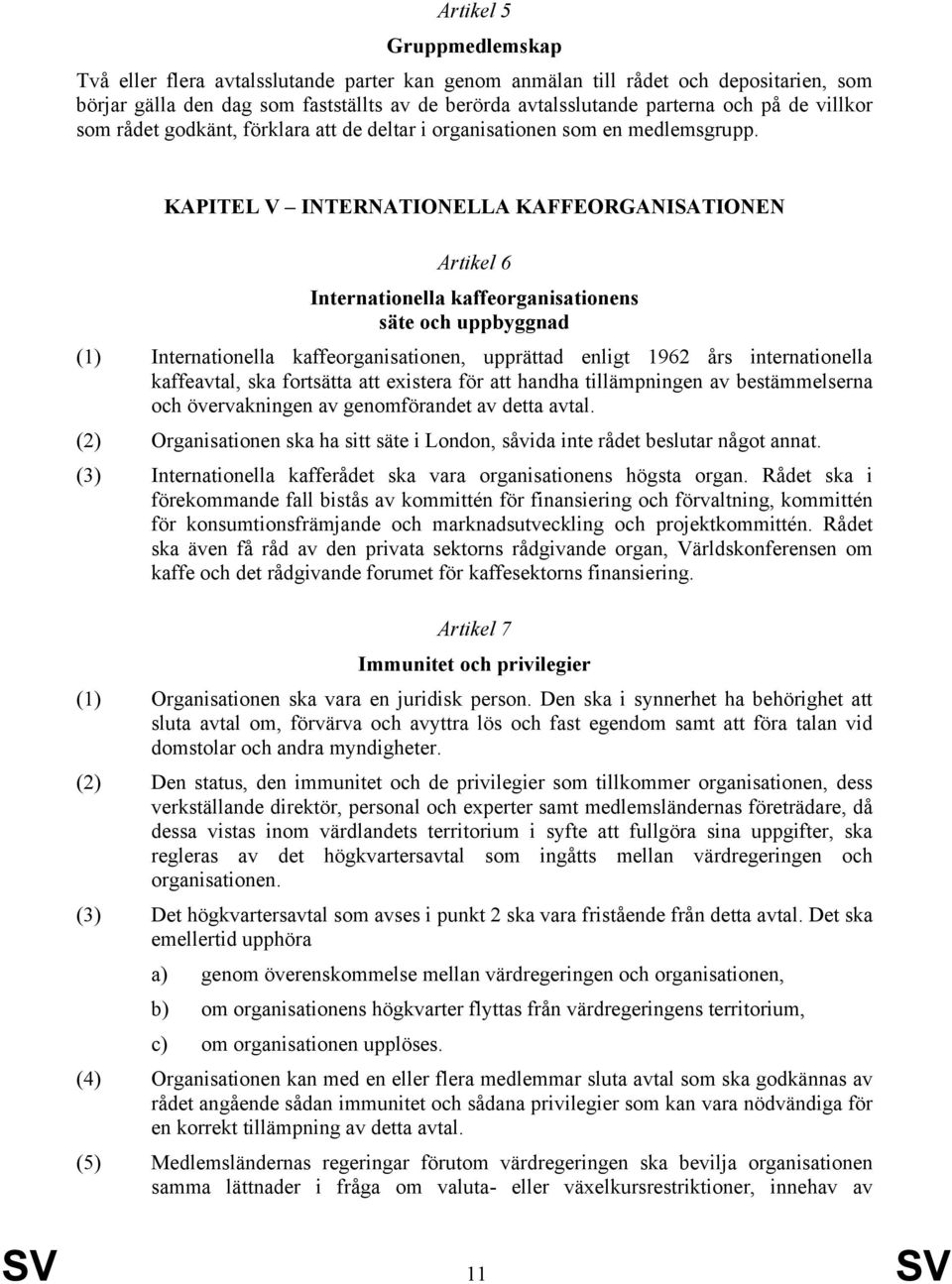 Artikel 5

Gruppmedlemskap

Två eller flera avtalsslutande parter kan genom anmälan till rådet och depositarien, som börjar gälla den dag som fastställts av de berörda avtalsslutande parterna och på de villkor som rådet godkänt, förklara att de deltar i organisationen som en medlemsgrupp.

KAPITEL V – INTERNATIONELLA KAFFEORGANISATIONEN

Artikel 6

Internationella kaffeorganisationens säte och uppbyggnad

(1) Internationella kaffeorganisationen, upprättad enligt 1962 års internationella kaffeavtal, ska fortsätta att existera för att handha tillämpningen av bestämmelserna och övervakningen av genomförandet av detta avtal.

(2) Organisationen ska ha sitt säte i London, såvida inte rådet beslutar något annat.

(3) Internationella kafferådet ska vara organisationens högsta organ. Rådet ska i förekommande fall bistås av kommittén för finansiering och förvaltning, kommittén för konsumtionsfrämjande och marknadsutveckling och projektkommittén. Rådet ska även få råd av den privata sektorns rådgivande organ, Världskonferensen om kaffe och det rådgivande forumet för kaffesektorns finansiering.

Artikel 7

Immunitet och privilegier

(1) Organisationen ska vara en juridisk person. Den ska i synnerhet ha behörighet att sluta avtal om, förvärva och avyttra lös och fast egendom samt att föra talan vid domstolar och andra myndigheter.

(2) Den status, den immunitet och de privilegier som tillkommer organisationen, dess verkställande direktör, personal och experter samt medlemsländernas företrädare, då dessa vistas inom värdlandets territorium i syfte att fullgöra sina uppgifter, ska regleras av det högkvartersavtal som ingåtts mellan värdregeringen och organisationen.

(3) Det högkvartersavtal som avses i punkt 2 ska vara fristående från detta avtal. Det ska emellertid upphöra

a) genom överenskommelse mellan värdregeringen och organisationen,

b) om organisationens högkvarter flyttas från värdregeringens territorium,

c) om organisationen upplöses.

(4) Organisationen kan med en eller flera medlemmar sluta avtal som ska godkännas av rådet angående sådan immunitet och sådana privilegier som kan vara nödvändiga för en korrekt tillämpning av detta avtal.

(5) Medlemsländernas regeringar förutom värdregeringen ska bevilja organisationen samma lättnader i fråga om valuta- eller växelkursrestriktioner, innehav av

SV 11 SV